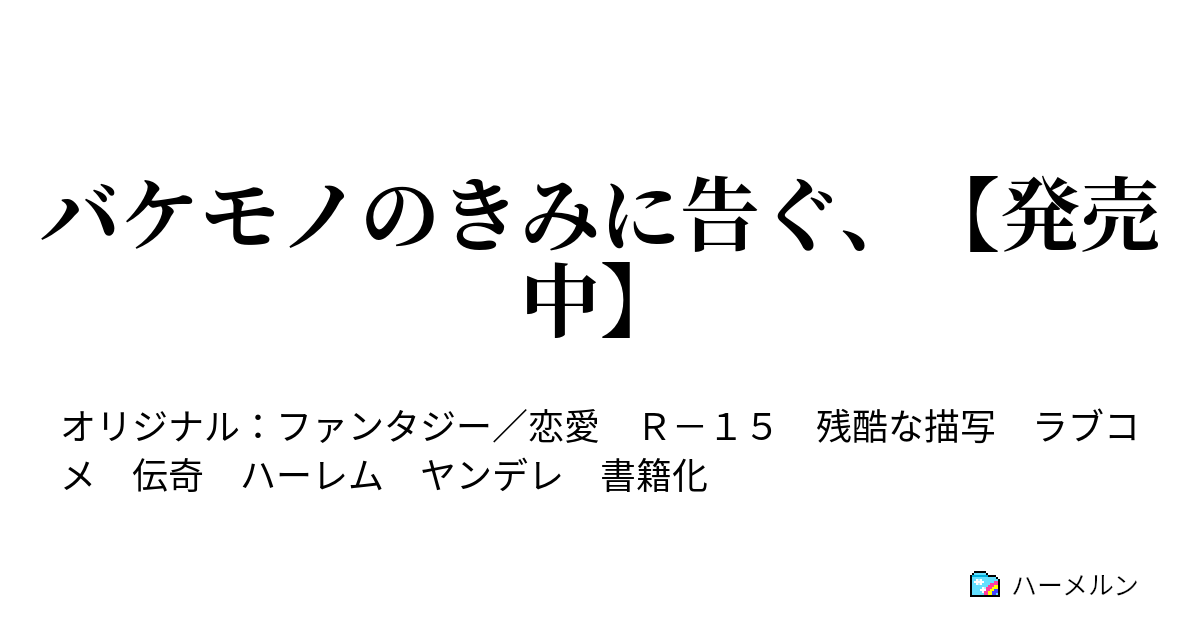 バケモノのきみに告ぐ、【発売中】

オリジナル：ファンタジー／恋愛　Ｒ－１５　残酷な描写　ラブコメ　伝奇　ハーレム　ヤンデレ　書籍化

ハーメルン